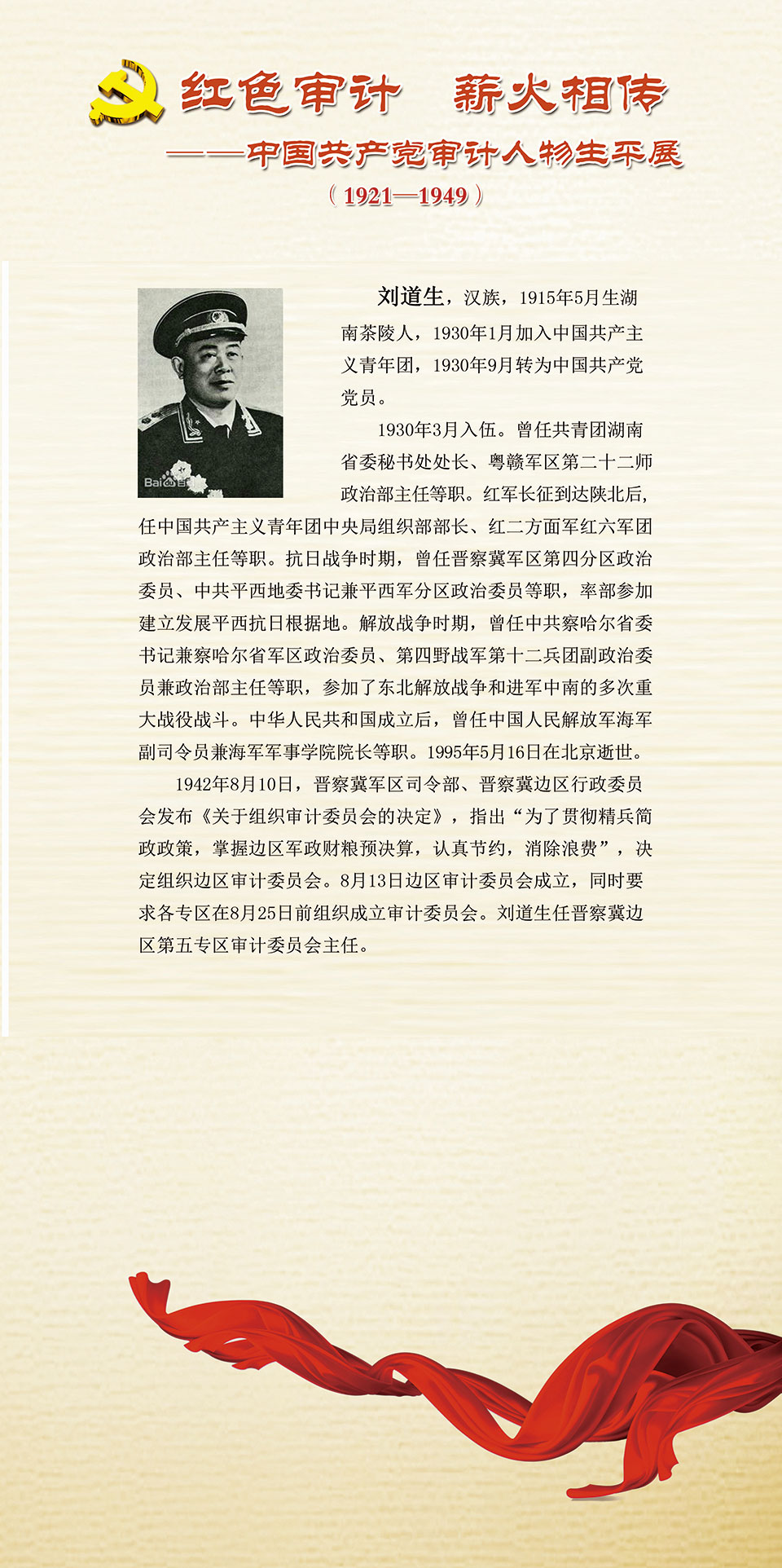 红色审计　薪火相传

——中国共产党审计人物生平展

（1921—1949）

Bai百

刘道生，汉族，1915年5月生湖南茶陵人，1930年1月加入中国共产主义青年团，1930年9月转为中国共产党党员。

1930年3月入伍。曾任共青团湖南省委秘书处处长、粤赣军区第二十二师政治部主任等职。红军长征到达陕北后，任中国共产主义青年团中央局组织部部长、红二方面军红六军团政治部主任等职。抗日战争时期，曾任晋察冀军区第四分区政治委员、中共平西地委书记兼平西军分区政治委员等职，率部参加建立发展平西抗日根据地。解放战争时期，曾任中共察哈尔省委书记兼察哈尔省军区政治委员、第四野战军第十二兵团副政治委员兼政治部主任等职，参加了东北解放战争和进军中南的多次重大战役战斗。中华人民共和国成立后，曾任中国人民解放军海军副司令员兼海军军事学院院长等职。1995年5月16日在北京逝世。

1942年8月10日，晋察冀军区司令部、晋察冀边区行政委员会发布《关于组织审计委员会的决定》，指出“为了贯彻精兵简政政策，掌握边区军政财粮预决算，认真节约，消除浪费”，决定组织边区审计委员会。8月13日边区审计委员会成立，同时要求各专区在8月25日前组织成立审计委员会。刘道生任晋察冀边区第五专区审计委员会主任。